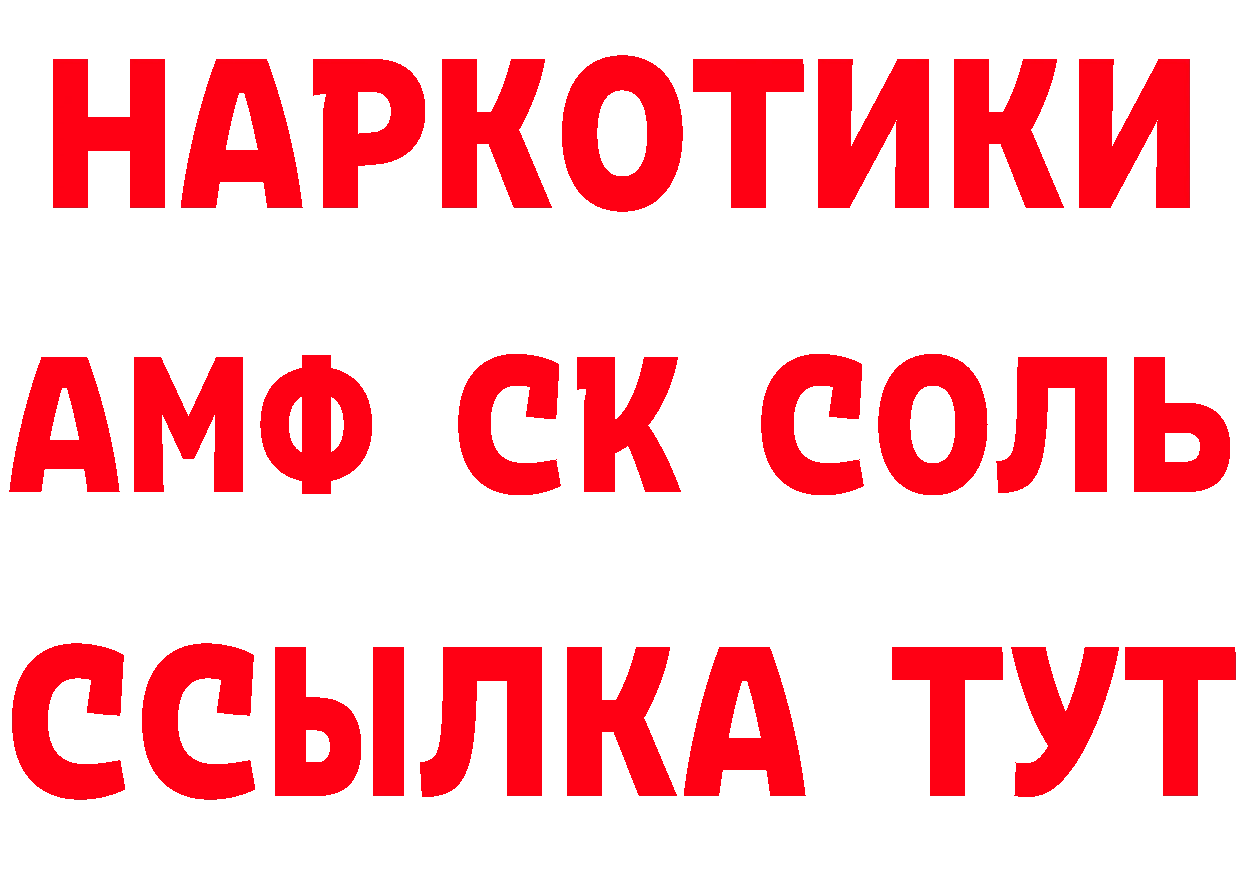 НАРКОТИКИ
АМФ СК СОЛЬ
ССЫЛКА ТУТ